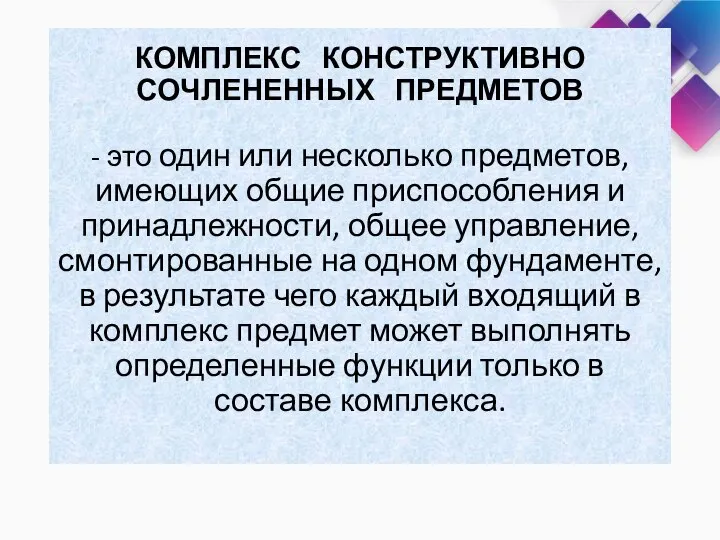 КОМПЛЕКС КОНСТРУКТИВНО СОЧЛЕНЕННЫХ ПРЕДМЕТОВ

- это один или несколько предметов, имеющих общие приспособления и принадлежности, общее управление, смонтированные на одном фундаменте, в результате чего каждый входящий в комплекс предмет может выполнять определенные функции только в составе комплекса.